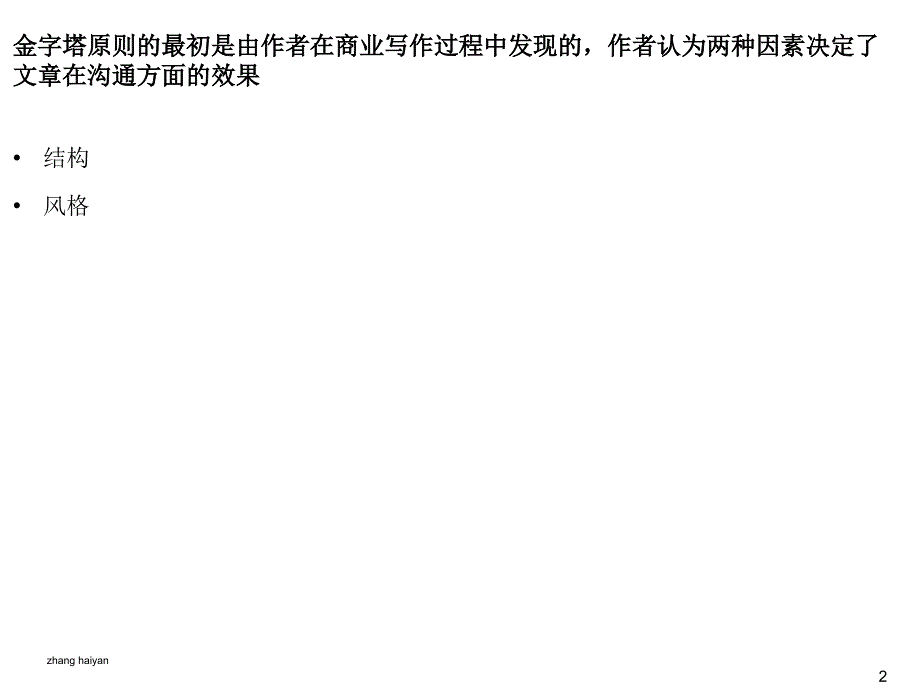 金字塔原则的最初是由作者在商业写作过程中发现的，作者认为两种因素决定了文章在沟通方面的效果

• 结构
• 风格

zhang haiyan

2